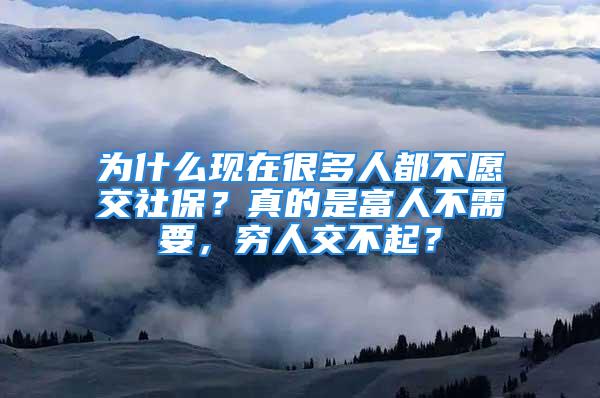 为什么现在很多人都不愿交社保？真的是富人不需要，穷人交不起？